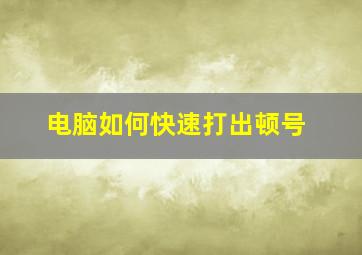 电脑如何快速打出顿号